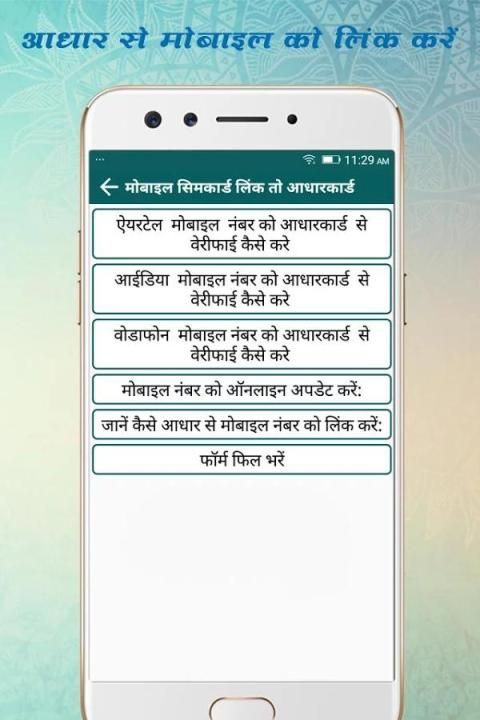 आधार से मोबाइल को लिंक करें

...
11:29 AM

← मोबाइल सिमकार्ड लिंक तो आधारकार्ड

ऐयरटेल मोबाइल नंबर को आधारकार्ड से वेरीफाई कैसे करे

आईडिया मोबाइल नंबर को आधारकार्ड से वेरीफाई कैसे करे

वोडाफोन मोबाइल नंबर को आधारकार्ड से वेरीफाई कैसे करे

मोबाइल नंबर को ऑनलाइन अपडेट करें:

जानें कैसे आधार से मोबाइल नंबर को लिंक करें:

फॉर्म फिल भरें